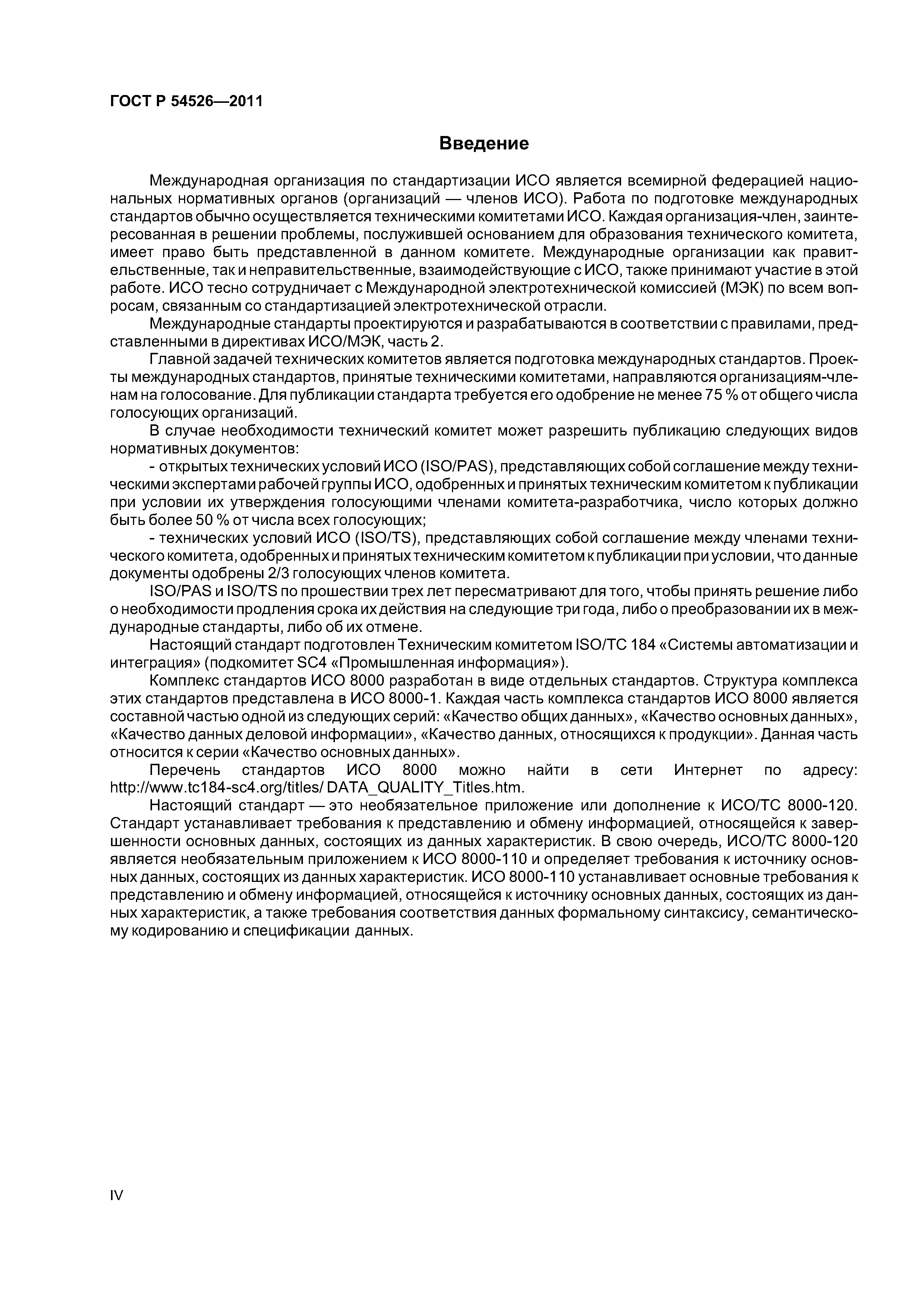 ГОСТ Р 54526—2011

Введение

Международная организация по стандартизации ИСО является всемирной федерацией национальных нормативных органов (организаций — членов ИСО). Работа по подготовке международных стандартов обычно осуществляется техническими комитетами ИСО. Каждая организация-член, заинтересованная в решении проблемы, послужившей основанием для образования технического комитета, имеет право быть представленной в данном комитете. Международные организации как правительственные, так и неправительственные, взаимодействующие с ИСО, также принимают участие в этой работе. ИСО тесно сотрудничает с Международной электротехнической комиссией (МЭК) по всем вопросам, связанным со стандартизацией электротехнической отрасли.

Международные стандарты проектируются и разрабатываются в соответствии с правилами, представленными в директивах ИСО/МЭК, часть 2.

Главной задачей технических комитетов является подготовка международных стандартов. Проекты международных стандартов, принятые техническими комитетами, направляются организациям-членам на голосование. Для публикации стандарта требуется его одобрение не менее 75 % от общего числа голосующих организаций.

В случае необходимости технический комитет может разрешить публикацию следующих видов нормативных документов:

- открытых технических условий ИСО (ISO/PAS), представляющих собой соглашение между техническими экспертами рабочей группы ИСО, одобренных и принятых техническим комитетом к публикации при условии их утверждения голосующими членами комитета-разработчика, число которых должно быть более 50 % от числа всех голосующих;

- технических условий ИСО (ISO/TS), представляющих собой соглашение между членами технического комитета, одобренных и принятых техническим комитетом к публикации при условии, что данные документы одобрены 2/3 голосующих членов комитета.

ISO/PAS и ISO/TS по прошествии трех лет пересматривают для того, чтобы принять решение либо о необходимости продления срока их действия на следующие три года, либо о преобразовании их в международные стандарты, либо об их отмене.

Настоящий стандарт подготовлен Техническим комитетом ISO/TC 184 «Системы автоматизации и интеграция» (подкомитет SC4 «Промышленная информация»).

Комплекс стандартов ИСО 8000 разработан в виде отдельных стандартов. Структура комплекса этих стандартов представлена в ИСО 8000-1. Каждая часть комплекса стандартов ИСО 8000 является составной частью одной из следующих серий: «Качество общих данных», «Качество основных данных», «Качество данных деловой информации», «Качество данных, относящихся к продукции». Данная часть относится к серии «Качество основных данных».

Перечень стандартов ИСО 8000 можно найти в сети Интернет по адресу: http://www.tc184-sc4.org/titles/ DATA_QUALITY_Titles.htm.

Настоящий стандарт — это необязательное приложение или дополнение к ИСО/ТС 8000-120. Стандарт устанавливает требования к представлению и обмену информацией, относящейся к завершенности основных данных, состоящих из данных характеристик. В свою очередь, ИСО/ТС 8000-120 является необязательным приложением к ИСО 8000-110 и определяет требования к источнику основных данных, состоящих из данных характеристик. ИСО 8000-110 устанавливает основные требования к представлению и обмену информацией, относящейся к источнику основных данных, состоящих из данных характеристик, а также требования соответствия данных формальному синтаксису, семантическому кодированию и спецификации данных.

IV